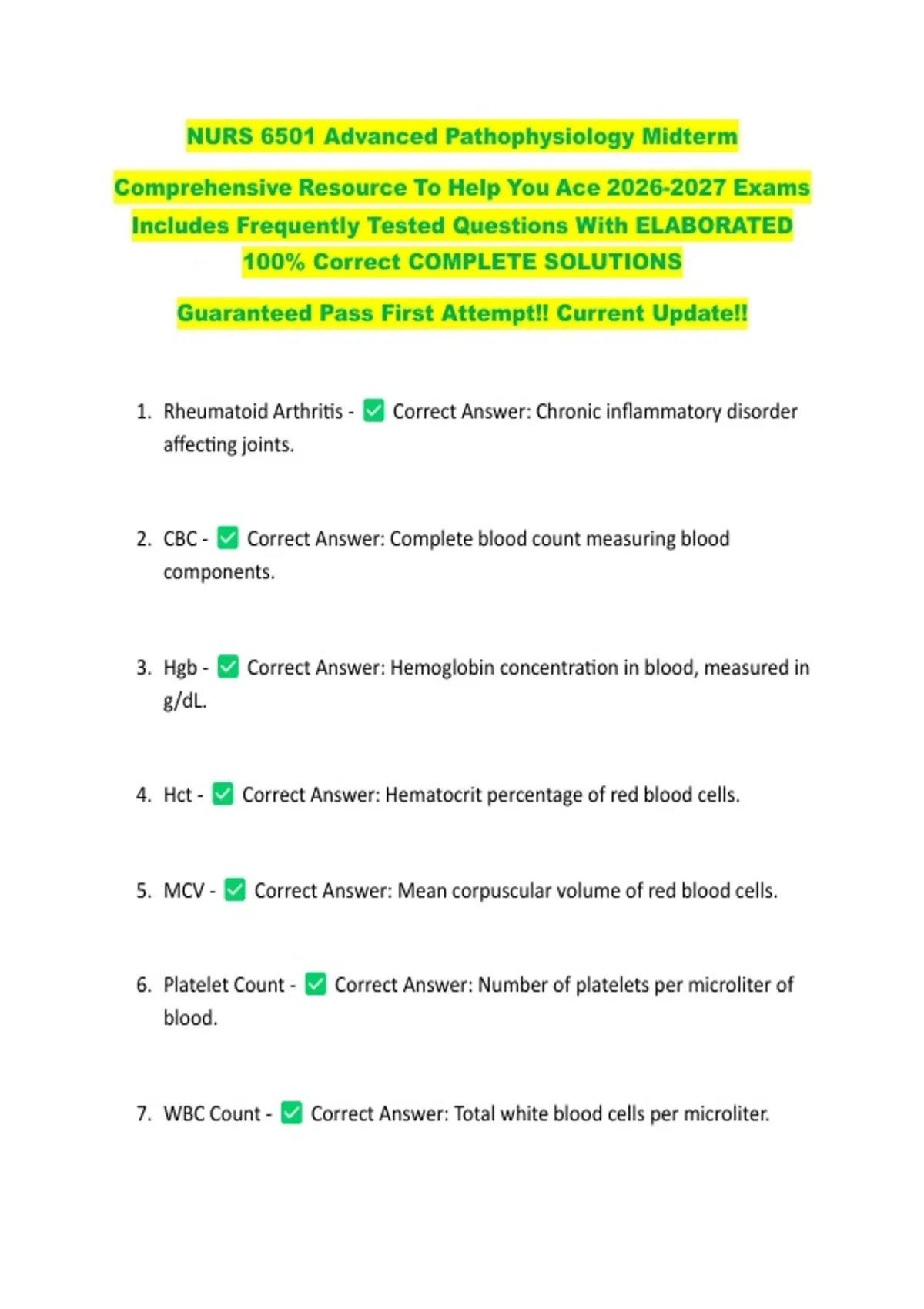 NURS 6501 Advanced Pathophysiology Midterm

Comprehensive Resource To Help You Ace 2026-2027 Exams Includes Frequently Tested Questions With ELABORATED 100% Correct COMPLETE SOLUTIONS

Guaranteed Pass First Attempt!! Current Update!!

1. Rheumatoid Arthritis - ✅ Correct Answer: Chronic inflammatory disorder affecting joints.

2. CBC - ✅ Correct Answer: Complete blood count measuring blood components.

3. Hgb - ✅ Correct Answer: Hemoglobin concentration in blood, measured in g/dL.

4. Hct - ✅ Correct Answer: Hematocrit percentage of red blood cells.

5. MCV - ✅ Correct Answer: Mean corpuscular volume of red blood cells.

6. Platelet Count - ✅ Correct Answer: Number of platelets per microliter of blood.

7. WBC Count - ✅ Correct Answer: Total white blood cells per microliter.